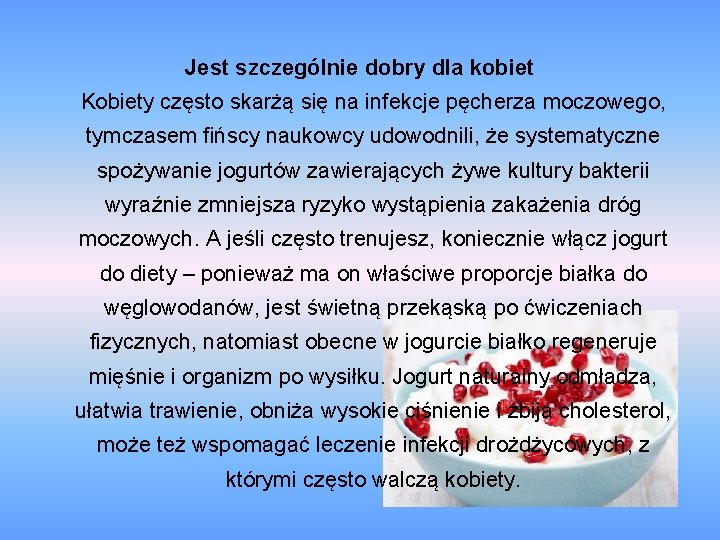 Jest szczególnie dobry dla kobiet

Kobiety często skarżą się na infekcje pęcherza moczowego, tymczasem fińscy naukowcy udowodnili, że systematyczne spożywanie jogurtów zawierających żywe kultury bakterii wyraźnie zmniejsza ryzyko wystąpienia zakażenia dróg moczowych. A jeśli często trenujesz, koniecznie włącz jogurt do diety – ponieważ ma on właściwe proporcje białka do węglowodanów, jest świetną przekąską po ćwiczeniach fizycznych, natomiast obecne w jogurcie białko regeneruje mięśnie i organizm po wysiłku. Jogurt naturalny odmładza, ułatwia trawienie, obniża wysokie ciśnienie i zbija cholesterol, może też wspomagać leczenie infekcji drożdżycowych, z którymi często walczą kobiety.